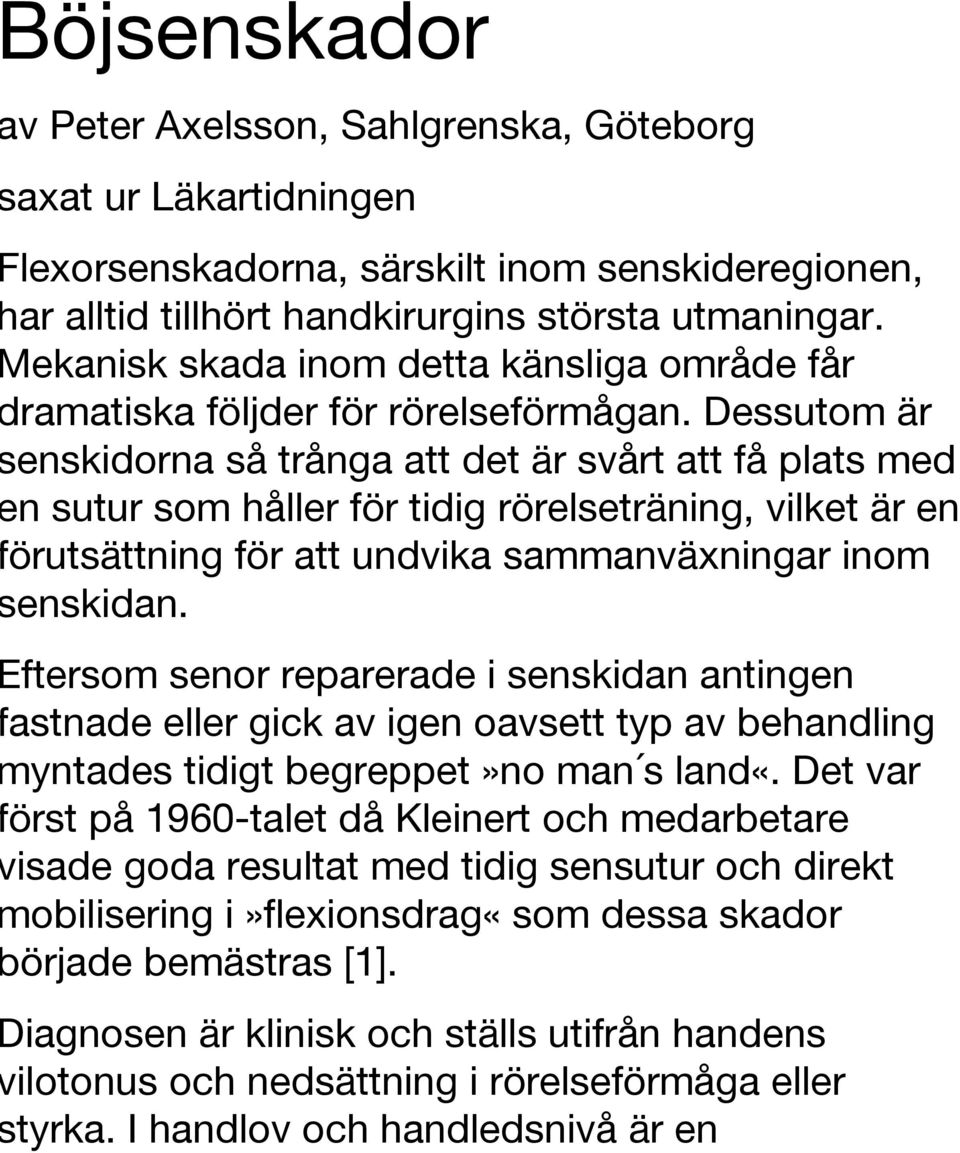 Böjsenskador

av Peter Axelsson, Sahlgrenska, Göteborg

saxat ur Läkartidningen

Flexorsenskadorna, särskilt inom senskideregionen, har alltid tillhört handkirurgins största utmaningar. Mekanisk skada inom detta känsliga område får dramatiska följder för rörelseförmågan. Dessutom är senskidorna så trånga att det är svårt att få plats med en sutur som håller för tidig rörelseträning, vilket är en förutsättning för att undvika sammanväxningar inom senskidan.

Eftersom senor reparerade i senskidan antingen fastnade eller gick av igen oavsett typ av behandling myntades tidigt begreppet»no man´s land«. Det var först på 1960-talet då Kleinert och medarbetare visade goda resultat med tidig sensutur och direkt mobilisering i»flexionsdrag« som dessa skador började bemästras [1].

Diagnosen är klinisk och ställs utifrån handens vilotonus och nedsättning i rörelseförmåga eller styrka. I handlov och handledsnivå är en